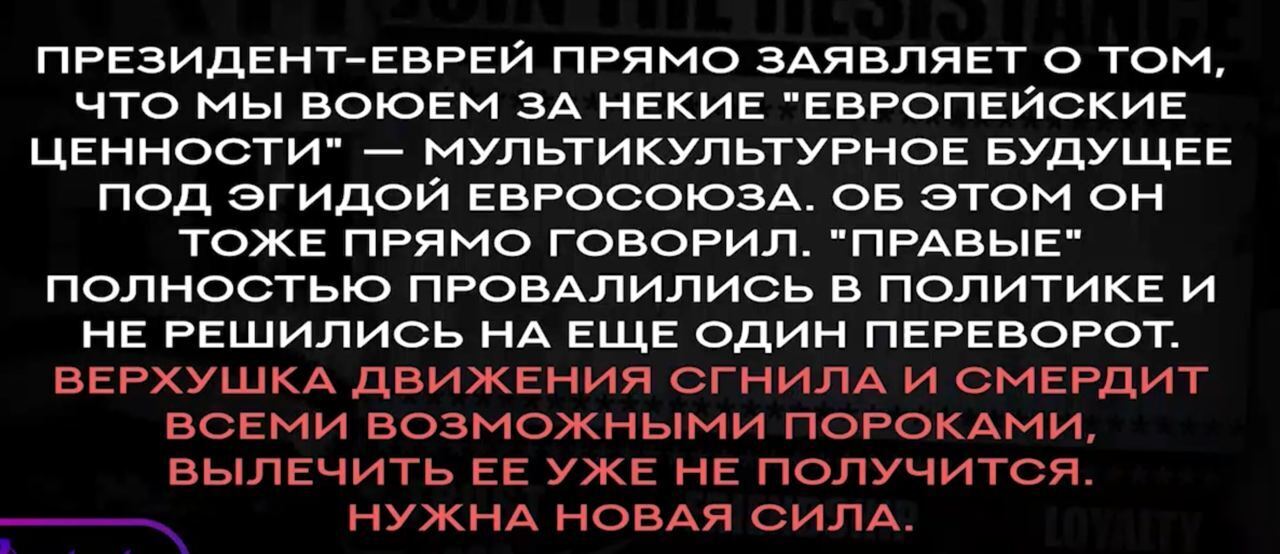 ПРЕЗИДЕНТ-ЕВРЕЙ ПРЯМО ЗАЯВЛЯЕТ О ТОМ, ЧТО МЫ ВОЮЕМ ЗА НЕКИЕ "ЕВРОПЕЙСКИЕ ЦЕННОСТИ" — МУЛЬТИКУЛЬТУРНОЕ БУДУЩЕЕ ПОД ЭГИДОЙ ЕВРОСОЮЗА. ОБ ЭТОМ ОН ТОЖЕ ПРЯМО ГОВОРИЛ. "ПРАВЫЕ" ПОЛНОСТЬЮ ПРОВАЛИЛИСЬ В ПОЛИТИКЕ И НЕ РЕШИЛИСЬ НА ЕЩЕ ОДИН ПЕРЕВОРОТ. ВЕРХУШКА ДВИЖЕНИЯ СГНИЛА И СМЕРДИТ ВСЕМИ ВОЗМОЖНЫМИ ПОРОКАМИ, ВЫЛЕЧИТЬ ЕЕ УЖЕ НЕ ПОЛУЧИТСЯ. НУЖНА НОВАЯ СИЛА.